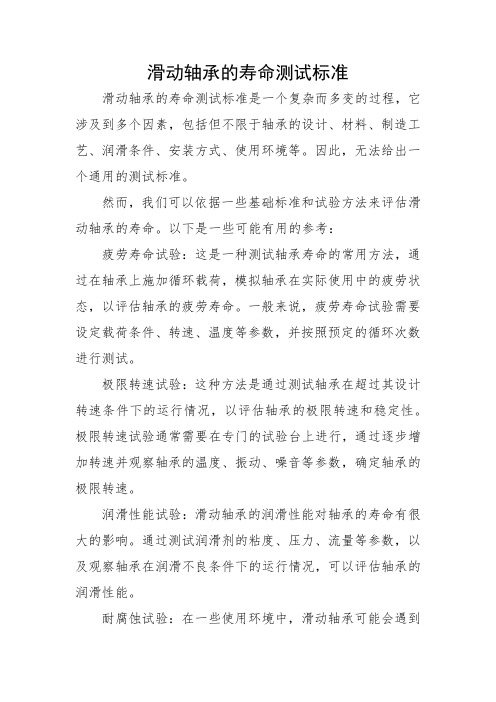 滑动轴承的寿命测试标准

滑动轴承的寿命测试标准是一个复杂而多变的过程，它涉及到多个因素，包括但不限于轴承的设计、材料、制造工艺、润滑条件、安装方式、使用环境等。因此，无法给出一个通用的测试标准。

然而，我们可以依据一些基础标准和试验方法来评估滑动轴承的寿命。以下是一些可能有用的参考：

疲劳寿命试验：这是一种测试轴承寿命的常用方法，通过在轴承上施加循环载荷，模拟轴承在实际使用中的疲劳状态，以评估轴承的疲劳寿命。一般来说，疲劳寿命试验需要设定载荷条件、转速、温度等参数，并按照预定的循环次数进行测试。

极限转速试验：这种方法是通过测试轴承在超过其设计转速条件下的运行情况，以评估轴承的极限转速和稳定性。极限转速试验通常需要在专门的试验台上进行，通过逐步增加转速并观察轴承的温度、振动、噪音等参数，确定轴承的极限转速。

润滑性能试验：滑动轴承的润滑性能对轴承的寿命有很大的影响。通过测试润滑剂的粘度、压力、流量等参数，以及观察轴承在润滑不良条件下的运行情况，可以评估轴承的润滑性能。

耐腐蚀试验：在一些使用环境中，滑动轴承可能会遇到